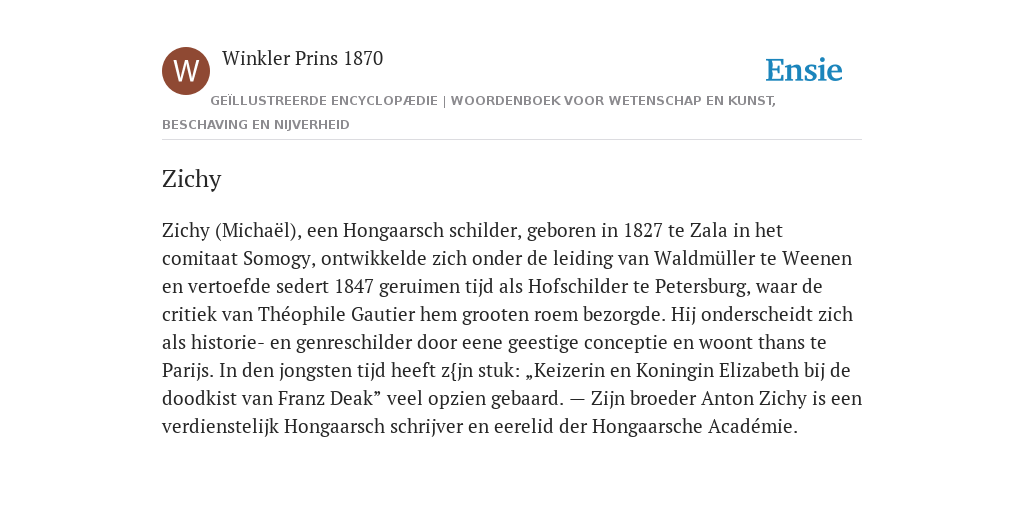 W

Winkler Prins 1870

Ensie

GEÏLLUSTREERDE ENCYCLOPÆDIE | WOORDENBOEK VOOR WETENSCHAP EN KUNST, BESCHAVING EN NIJVERHEID

Zichy

Zichy (Michaël), een Hongaarsch schilder, geboren in 1827 te Zala in het comitaat Somogy, ontwikkelde zich onder de leiding van Waldmüller te Weenen en vertoefde sedert 1847 geruimen tijd als Hofschilder te Petersburg, waar de critiek van Théophile Gautier hem grooten roem bezorgde. Hij onderscheidt zich als historie- en genreschilder door eene geestige conceptie en woont thans te Parijs. In den jongsten tijd heeft z{jn stuk: „Keizerin en Koningin Elizabeth bij de doodkist van Franz Deak” veel opzien gebaard. — Zijn broeder Anton Zichy is een verdienstelijk Hongaarsch schrijver en eerelid der Hongaarsche Académie.